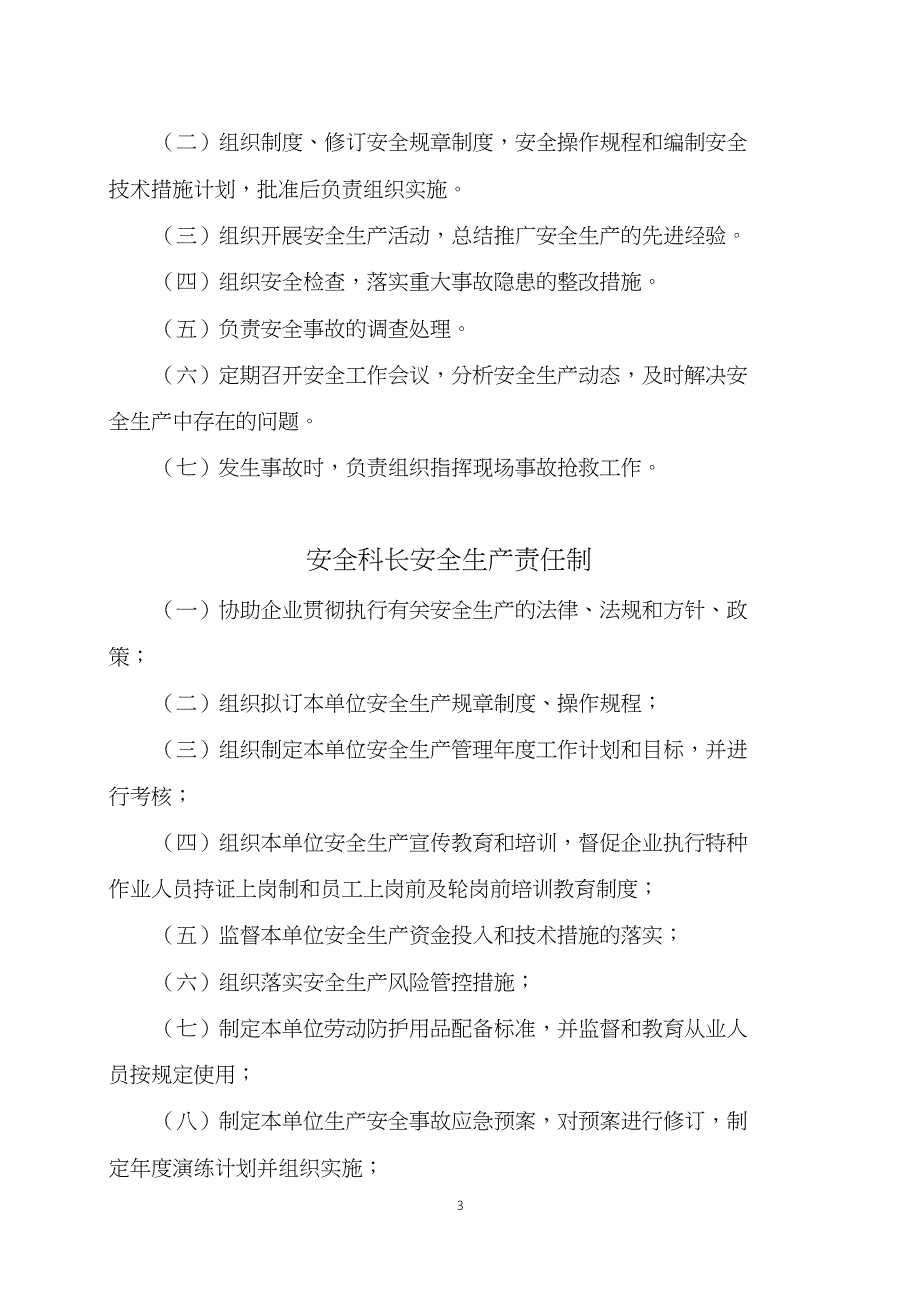 （二）组织制度、修订安全规章制度，安全操作规程和编制安全技术措施计划，批准后负责组织实施。

（三）组织开展安全生产活动，总结推广安全生产的先进经验。

（四）组织安全检查，落实重大事故隐患的整改措施。

（五）负责安全事故的调查处理。

（六）定期召开安全工作会议，分析安全生产动态，及时解决安全生产中存在的问题。

（七）发生事故时，负责组织指挥现场事故抢救工作。

安全科长安全生产责任制

（一）协助企业贯彻执行有关安全生产的法律、法规和方针、政策；

（二）组织拟订本单位安全生产规章制度、操作规程；

（三）组织制定本单位安全生产管理年度工作计划和目标，并进行考核；

（四）组织本单位安全生产宣传教育和培训，督促企业执行特种作业人员持证上岗制和员工上岗前及轮岗前培训教育制度；

（五）监督本单位安全生产资金投入和技术措施的落实；

（六）组织落实安全生产风险管控措施；

（七）制定本单位劳动防护用品配备标准，并监督和教育从业人员按规定使用；

（八）制定本单位生产安全事故应急预案，对预案进行修订，制定年度演练计划并组织实施；

3